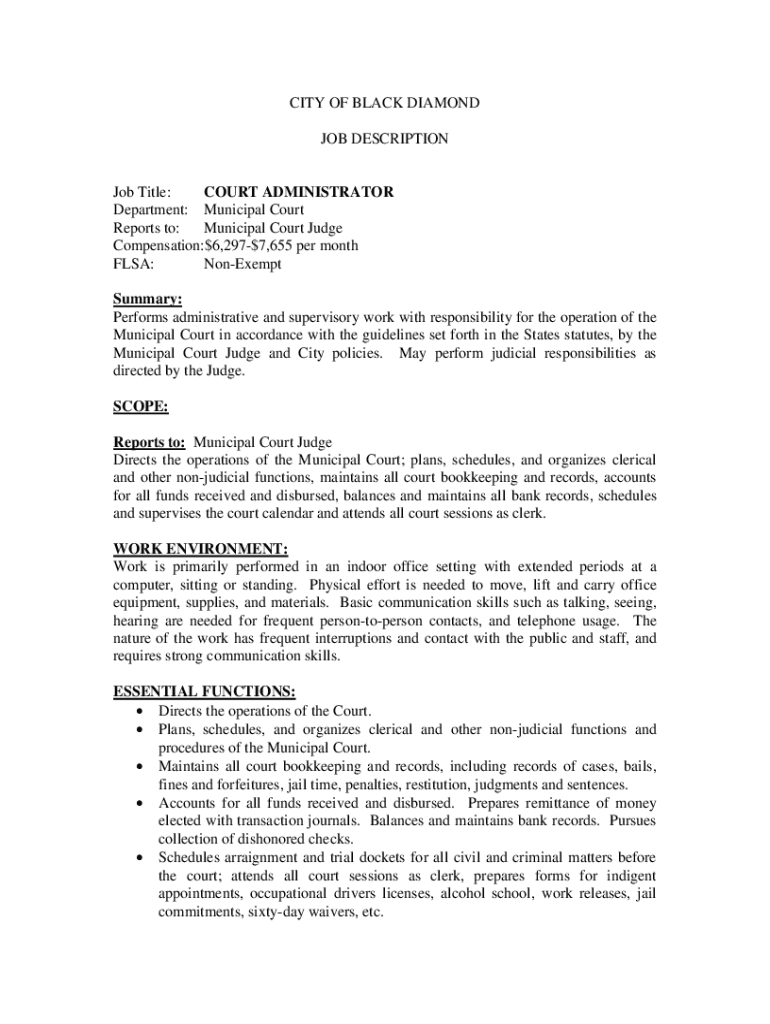 CITY OF BLACK DIAMOND

JOB DESCRIPTION

Job Title: COURT ADMINISTRATOR
Department: Municipal Court
Reports to: Municipal Court Judge
Compensation:$6,297-$7,655 per month
FLSA: Non-Exempt

Summary:
Performs administrative and supervisory work with responsibility for the operation of the Municipal Court in accordance with the guidelines set forth in the States statutes, by the Municipal Court Judge and City policies. May perform judicial responsibilities as directed by the Judge.

SCOPE:

Reports to: Municipal Court Judge
Directs the operations of the Municipal Court; plans, schedules, and organizes clerical and other non-judicial functions, maintains all court bookkeeping and records, accounts for all funds received and disbursed, balances and maintains all bank records, schedules and supervises the court calendar and attends all court sessions as clerk.

WORK ENVIRONMENT:
Work is primarily performed in an indoor office setting with extended periods at a computer, sitting or standing. Physical effort is needed to move, lift and carry office equipment, supplies, and materials. Basic communication skills such as talking, seeing, hearing are needed for frequent person-to-person contacts, and telephone usage. The nature of the work has frequent interruptions and contact with the public and staff, and requires strong communication skills.

ESSENTIAL FUNCTIONS:
• Directs the operations of the Court.
• Plans, schedules, and organizes clerical and other non-judicial functions and procedures of the Municipal Court.
• Maintains all court bookkeeping and records, including records of cases, bails, fines and forfeitures, jail time, penalties, restitution, judgments and sentences.
• Accounts for all funds received and disbursed. Prepares remittance of money elected with transaction journals. Balances and maintains bank records. Pursues collection of dishonored checks.
• Schedules arraignment and trial dockets for all civil and criminal matters before the court; attends all court sessions as clerk, prepares forms for indigent appointments, occupational drivers licenses, alcohol school, work releases, jail commitments, sixty-day waivers, etc.